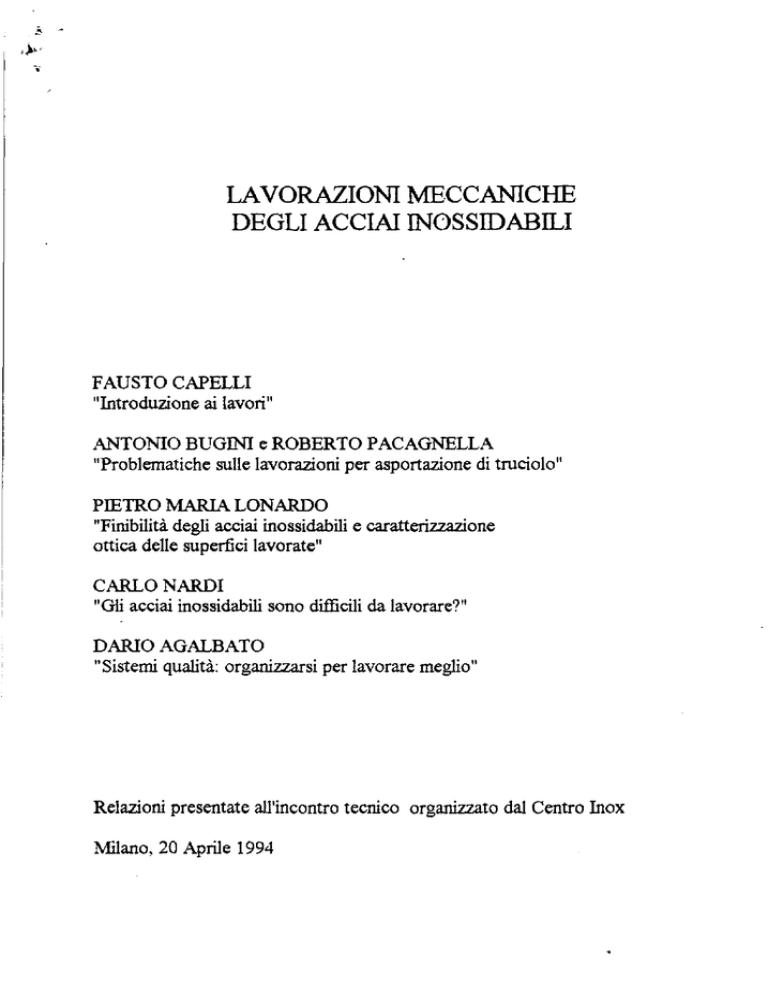 LAVORAZIONI MECCANICHE
DEGLI ACCIAI INOSSIDABILI

FAUSTO CAPELLI
"Introduzione ai lavori"

ANTONIO BUGINI e ROBERTO PACAGNELLA
"Problematiche sulle lavorazioni per asportazione di truciolo"

PIETRO MARIA LONARDO
"Finibilità degli acciai inossidabili e caratterizzazione ottica delle superfici lavorate"

CARLO NARDI
"Gli acciai inossidabili sono difficili da lavorare?"

DARIO AGALBATO
"Sistemi qualità: organizzarsi per lavorare meglio"

Relazioni presentate all'incontro tecnico organizzato dal Centro Inox

Milano, 20 Aprile 1994